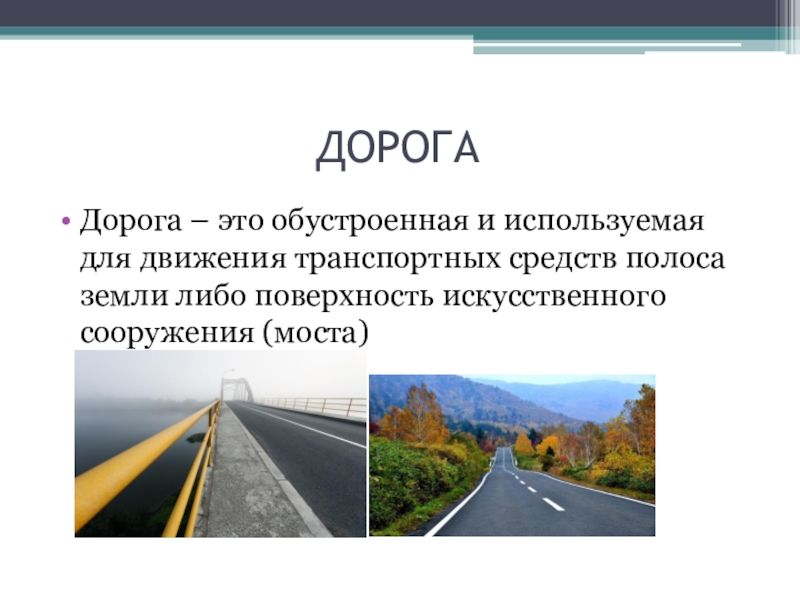 ДОРОГА

• Дорога – это обустроенная и используемая для движения транспортных средств полоса земли либо поверхность искусственного сооружения (моста)